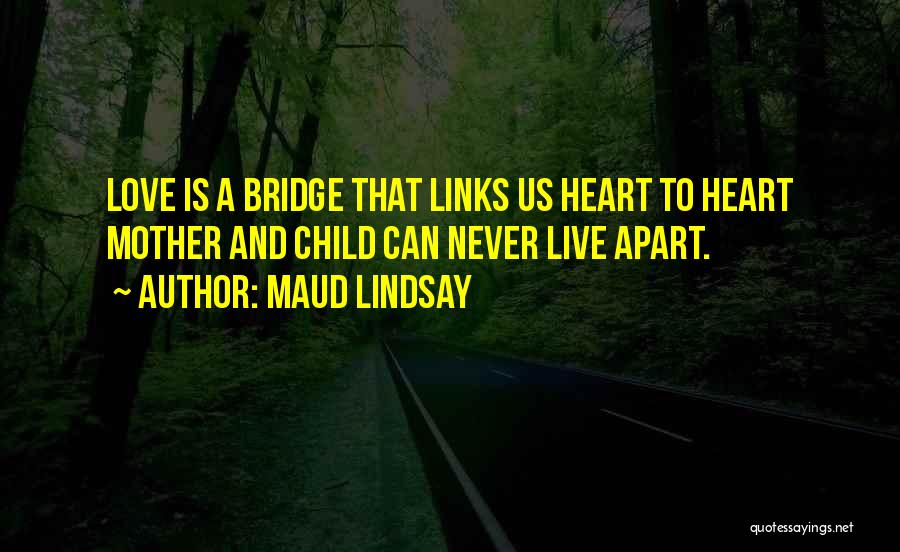 LOVE IS A BRIDGE THAT LINKS US HEART TO HEART MOTHER AND CHILD CAN NEVER LIVE APART.

~ AUTHOR: MAUD LINDSAY

quotessayings.net